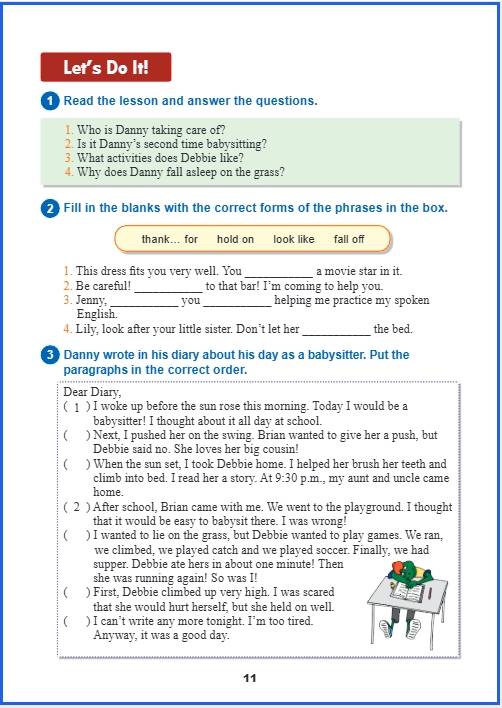 Let's Do It!

1 Read the lesson and answer the questions.

1. Who is Danny taking care of?
2. Is it Danny's second time babysitting?
3. What activities does Debbie like?
4. Why does Danny fall asleep on the grass?

2 Fill in the blanks with the correct forms of the phrases in the box.

thank... for hold on look like fall off

1. This dress fits you very well. You ___________ a movie star in it.
2. Be careful! ___________ to that bar! I'm coming to help you.
3. Jenny, ___________ you ___________ helping me practice my spoken English.
4. Lily, look after your little sister. Don't let her ___________ the bed.

3 Danny wrote in his diary about his day as a babysitter. Put the paragraphs in the correct order.

Dear Diary,
( 1 ) I woke up before the sun rose this morning. Today I would be a babysitter! I thought about it all day at school.
( ) Next, I pushed her on the swing. Brian wanted to give her a push, but Debbie said no. She loves her big cousin!
( ) When the sun set, I took Debbie home. I helped her brush her teeth and climb into bed. I read her a story. At 9:30 p.m., my aunt and uncle came home.
( 2 ) After school, Brian came with me. We went to the playground. I thought that it would be easy to babysit there. I was wrong!
( ) I wanted to lie on the grass, but Debbie wanted to play games. We ran, we climbed, we played catch and we played soccer. Finally, we had supper. Debbie ate hers in about one minute! Then she was running again! So was I!
( ) First, Debbie climbed up very high. I was scared that she would hurt herself, but she held on well.
( ) I can't write any more tonight. I'm too tired. Anyway, it was a good day.

11